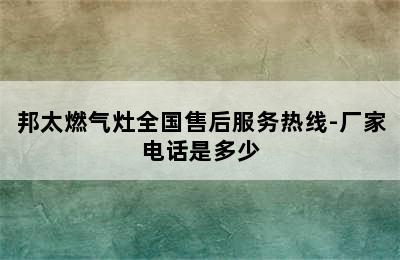 邦太燃气灶全国售后服务热线-厂家电话是多少